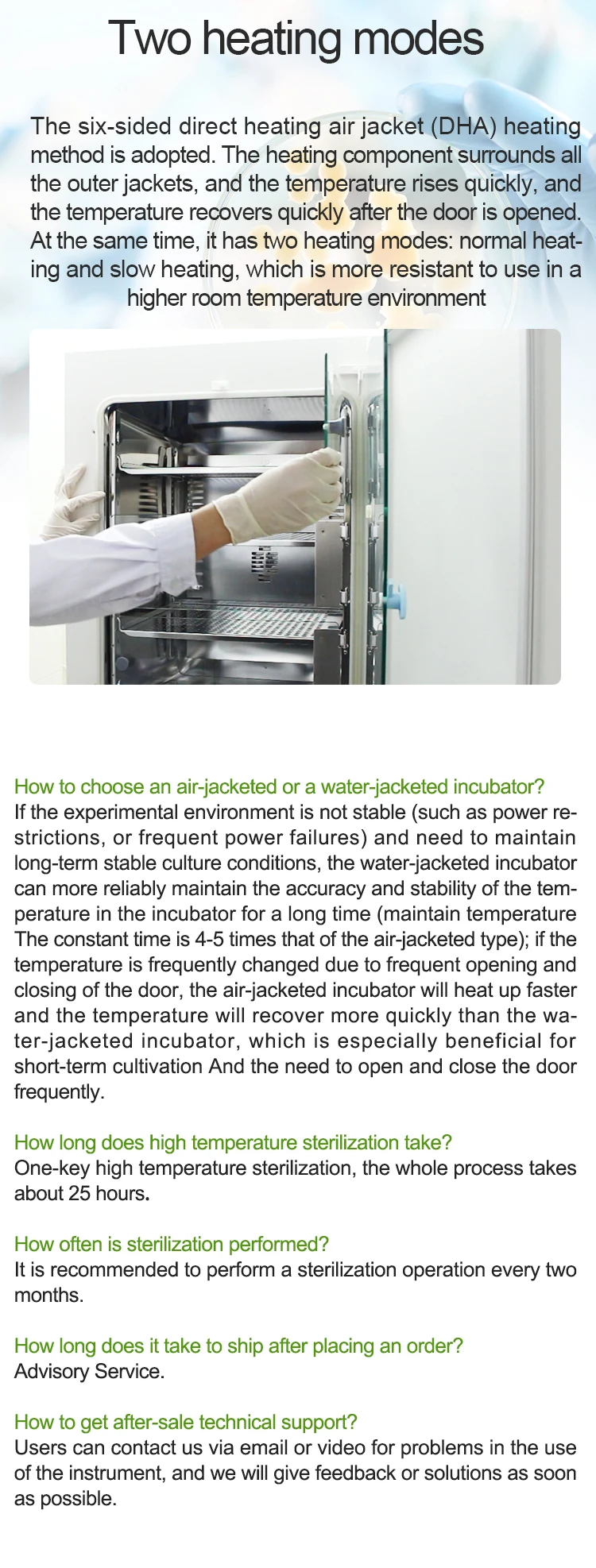 Two heating modes

The six-sided direct heating air jacket (DHA) heating method is adopted. The heating component surrounds all the outer jackets, and the temperature rises quickly, and the temperature recovers quickly after the door is opened. At the same time, it has two heating modes: normal heating and slow heating, which is more resistant to use in a higher room temperature environment

How to choose an air-jacketed or a water-jacketed incubator?
If the experimental environment is not stable (such as power restrictions, or frequent power failures) and need to maintain long-term stable culture conditions, the water-jacketed incubator can more reliably maintain the accuracy and stability of the temperature in the incubator for a long time (maintain temperature The constant time is 4-5 times that of the air-jacketed type); if the temperature is frequently changed due to frequent opening and closing of the door, the air-jacketed incubator will heat up faster and the temperature will recover more quickly than the water-jacketed incubator, which is especially beneficial for short-term cultivation And the need to open and close the door frequently.

How long does high temperature sterilization take?
One-key high temperature sterilization, the whole process takes about 25 hours.

How often is sterilization performed?
It is recommended to perform a sterilization operation every two months.

How long does it take to ship after placing an order?
Advisory Service.

How to get after-sale technical support?
Users can contact us via email or video for problems in the use of the instrument, and we will give feedback or solutions as soon as possible.